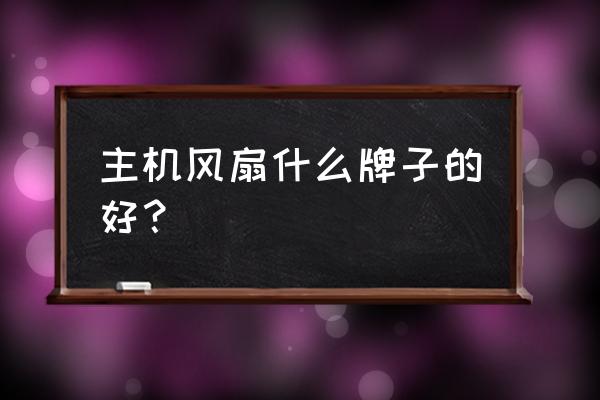 主机风扇什么牌子的好？